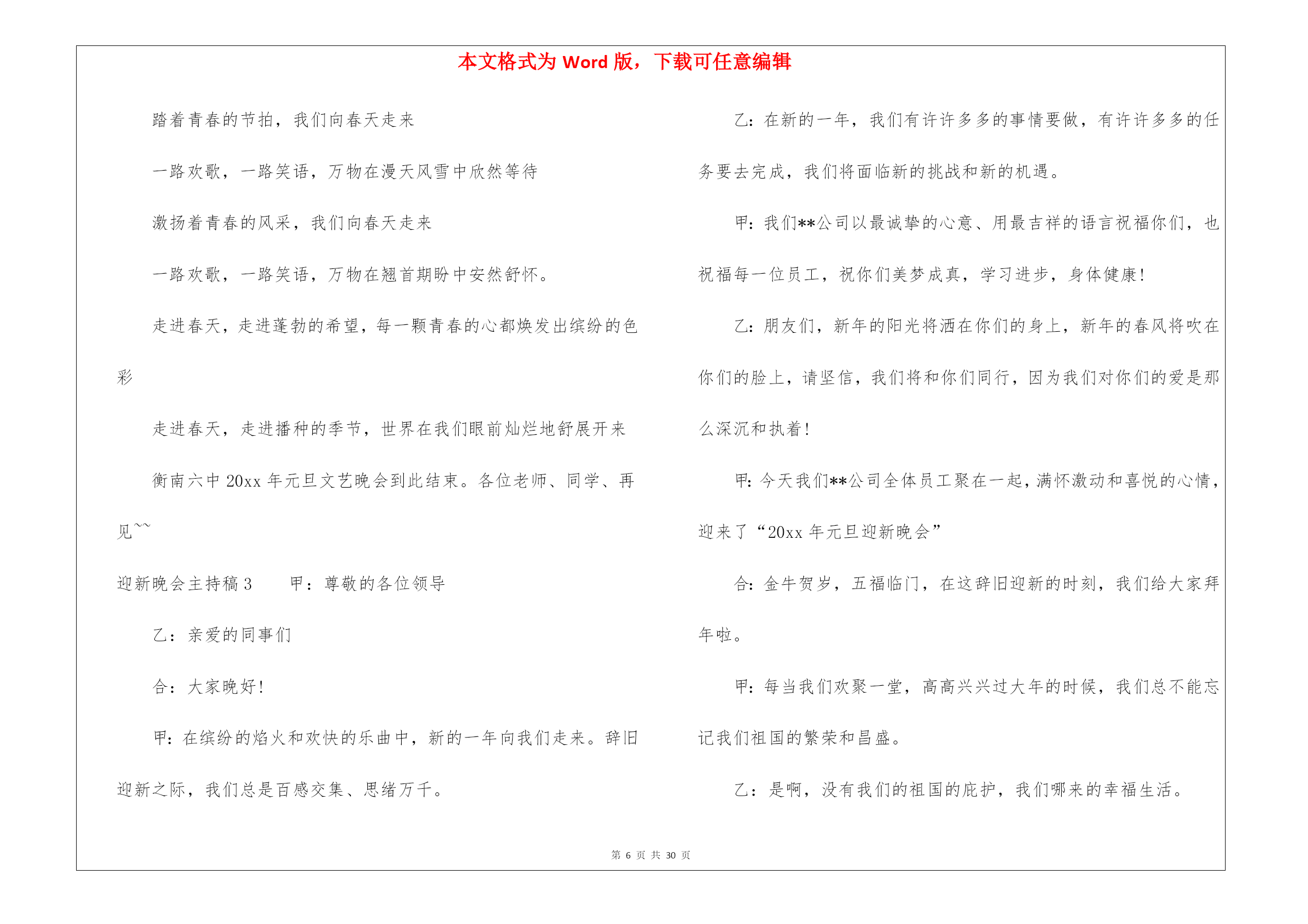 本文格式为 Word 版，下载可任意编辑

踏着青春的节拍，我们向春天走来

一路欢歌，一路笑语，万物在漫天风雪中欣然等待

激扬着青春的风采，我们向春天走来

一路欢歌，一路笑语，万物在翘首期盼中安然舒怀。

走进春天，走进蓬勃的希望，每一颗青春的心都焕发出缤纷的色彩

走进春天，走进播种的季节，世界在我们眼前灿烂地舒展开来

衡南六中 20xx 年元旦文艺晚会到此结束。各位老师、同学、再见~~

迎新晚会主持稿 3　　甲：尊敬的各位领导

乙：亲爱的同事们

合：大家晚好!

甲：在缤纷的焰火和欢快的乐曲中，新的一年向我们走来。辞旧迎新之际，我们总是百感交集、思绪万千。

乙：在新的一年，我们有许许多多的事情要做，有许许多多的任务要去完成，我们将面临新的挑战和新的机遇。

甲：我们**公司以最诚挚的心意、用最吉祥的语言祝福你们，也祝福每一位员工，祝你们美梦成真，学习进步，身体健康!

乙：朋友们，新年的阳光将洒在你们的身上，新年的春风将吹在你们的脸上，请坚信，我们将和你们同行，因为我们对你们的爱是那么深沉和执着!

甲：今天我们**公司全体员工聚在一起，满怀激动和喜悦的心情，迎来了“20xx 年元旦迎新晚会”

合：金牛贺岁，五福临门，在这辞旧迎新的时刻，我们给大家拜年啦。

甲：每当我们欢聚一堂，高高兴兴过大年的时候，我们总不能忘记我们祖国的繁荣和昌盛。

乙：是啊，没有我们的祖国的庇护，我们哪来的幸福生活。

第 6 页 共 30 页